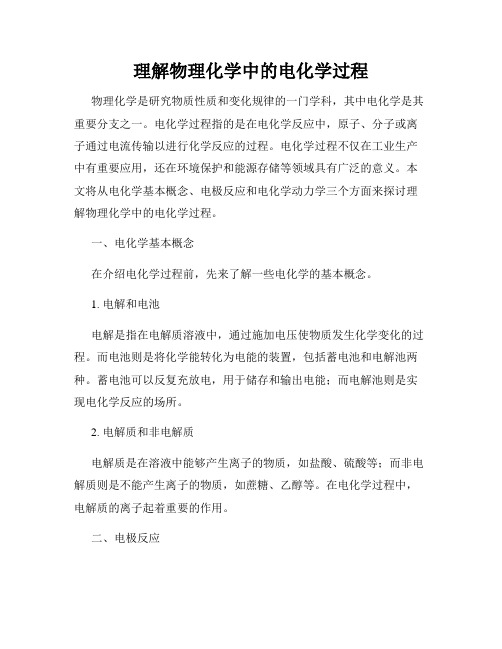 理解物理化学中的电化学过程

物理化学是研究物质性质和变化规律的一门学科，其中电化学是其重要分支之一。电化学过程指的是在电化学反应中，原子、分子或离子通过电流传输以进行化学反应的过程。电化学过程不仅在工业生产中有重要应用，还在环境保护和能源存储等领域具有广泛的意义。本文将从电化学基本概念、电极反应和电化学动力学三个方面来探讨理解物理化学中的电化学过程。

一、电化学基本概念

在介绍电化学过程前，先来了解一些电化学的基本概念。

1. 电解和电池

电解是指在电解质溶液中，通过施加电压使物质发生化学变化的过程。而电池则是将化学能转化为电能的装置，包括蓄电池和电解池两种。蓄电池可以反复充放电，用于储存和输出电能；而电解池则是实现电化学反应的场所。

2. 电解质和非电解质

电解质是在溶液中能够产生离子的物质，如盐酸、硫酸等；而非电解质则是不能产生离子的物质，如蔗糖、乙醇等。在电化学过程中，电解质的离子起着重要的作用。

二、电极反应